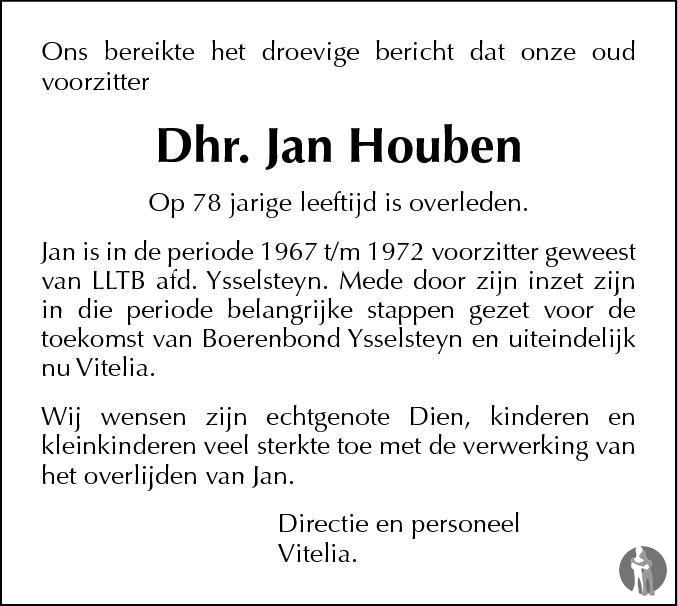 Ons bereikte het droevige bericht dat onze oud voorzitter

Dhr. Jan Houben

Op 78 jarige leeftijd is overleden.

Jan is in de periode 1967 t/m 1972 voorzitter geweest van LLTB afd. Ysselsteyn. Mede door zijn inzet zijn in die periode belangrijke stappen gezet voor de toekomst van Boerenbond Ysselsteyn en uiteindelijk nu Vitelia.

Wij wensen zijn echtgenote Dien, kinderen en kleinkinderen veel sterkte toe met de verwerking van het overlijden van Jan.

Directie en personeel
Vitelia.